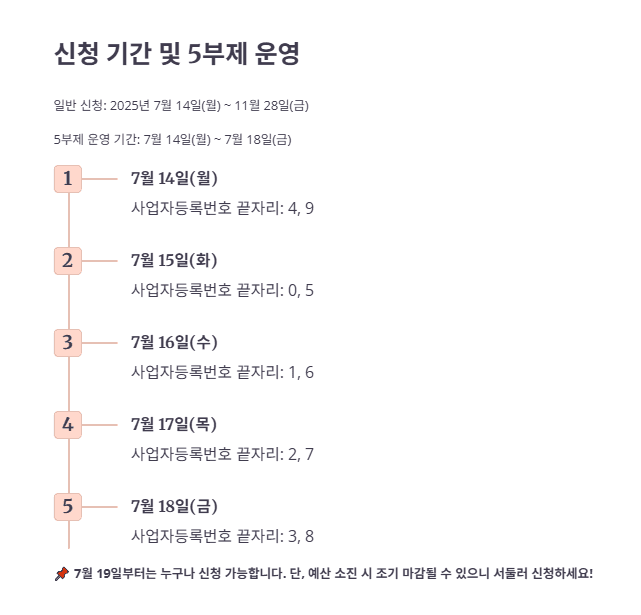 신청 기간 및 5부제 운영

일반 신청: 2025년 7월 14일(월) ~ 11월 28일(금)

5부제 운영 기간: 7월 14일(월) ~ 7월 18일(금)

1
7월 14일(월)
사업자등록번호 끝자리: 4, 9

2
7월 15일(화)
사업자등록번호 끝자리: 0, 5

3
7월 16일(수)
사업자등록번호 끝자리: 1, 6

4
7월 17일(목)
사업자등록번호 끝자리: 2, 7

5
7월 18일(금)
사업자등록번호 끝자리: 3, 8

📌 7월 19일부터는 누구나 신청 가능합니다. 단, 예산 소진 시 조기 마감될 수 있으니 서둘러 신청하세요!